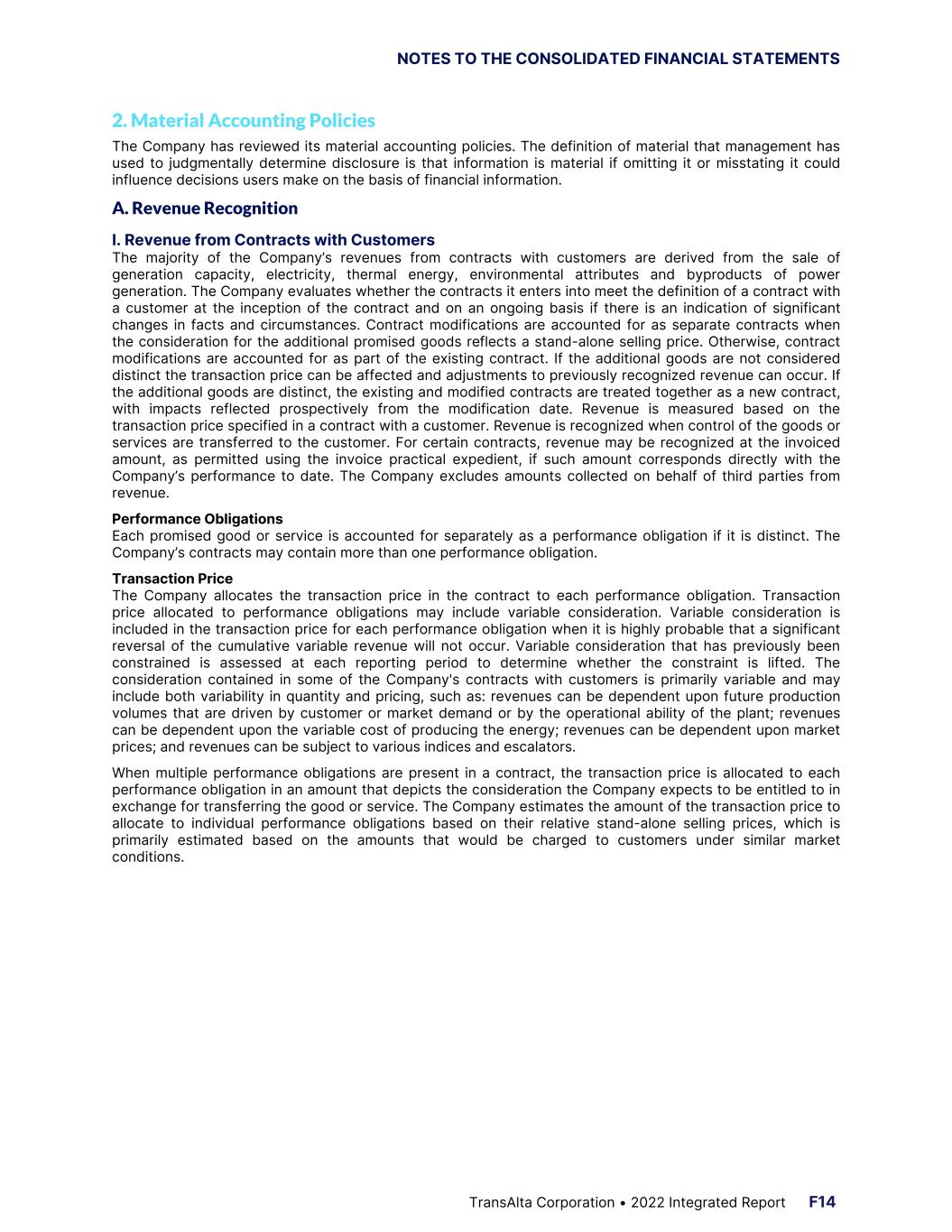 NOTES TO THE CONSOLIDATED FINANCIAL STATEMENTS

2. Material Accounting Policies

The Company has reviewed its material accounting policies. The definition of material that management has used to judgmentally determine disclosure is that information is material if omitting it or misstating it could influence decisions users make on the basis of financial information.

A. Revenue Recognition

I. Revenue from Contracts with Customers

The majority of the Company's revenues from contracts with customers are derived from the sale of generation capacity, electricity, thermal energy, environmental attributes and byproducts of power generation. The Company evaluates whether the contracts it enters into meet the definition of a contract with a customer at the inception of the contract and on an ongoing basis if there is an indication of significant changes in facts and circumstances. Contract modifications are accounted for as separate contracts when the consideration for the additional promised goods reflects a stand-alone selling price. Otherwise, contract modifications are accounted for as part of the existing contract. If the additional goods are not considered distinct the transaction price can be affected and adjustments to previously recognized revenue can occur. If the additional goods are distinct, the existing and modified contracts are treated together as a new contract, with impacts reflected prospectively from the modification date. Revenue is measured based on the transaction price specified in a contract with a customer. Revenue is recognized when control of the goods or services are transferred to the customer. For certain contracts, revenue may be recognized at the invoiced amount, as permitted using the invoice practical expedient, if such amount corresponds directly with the Company's performance to date. The Company excludes amounts collected on behalf of third parties from revenue.

Performance Obligations

Each promised good or service is accounted for separately as a performance obligation if it is distinct. The Company's contracts may contain more than one performance obligation.

Transaction Price

The Company allocates the transaction price in the contract to each performance obligation. Transaction price allocated to performance obligations may include variable consideration. Variable consideration is included in the transaction price for each performance obligation when it is highly probable that a significant reversal of the cumulative variable revenue will not occur. Variable consideration that has previously been constrained is assessed at each reporting period to determine whether the constraint is lifted. The consideration contained in some of the Company's contracts with customers is primarily variable and may include both variability in quantity and pricing, such as: revenues can be dependent upon future production volumes that are driven by customer or market demand or by the operational ability of the plant; revenues can be dependent upon the variable cost of producing the energy; revenues can be dependent upon market prices; and revenues can be subject to various indices and escalators.

When multiple performance obligations are present in a contract, the transaction price is allocated to each performance obligation in an amount that depicts the consideration the Company expects to be entitled to in exchange for transferring the good or service. The Company estimates the amount of the transaction price to allocate to individual performance obligations based on their relative stand-alone selling prices, which is primarily estimated based on the amounts that would be charged to customers under similar market conditions.

TransAlta Corporation • 2022 Integrated Report F14